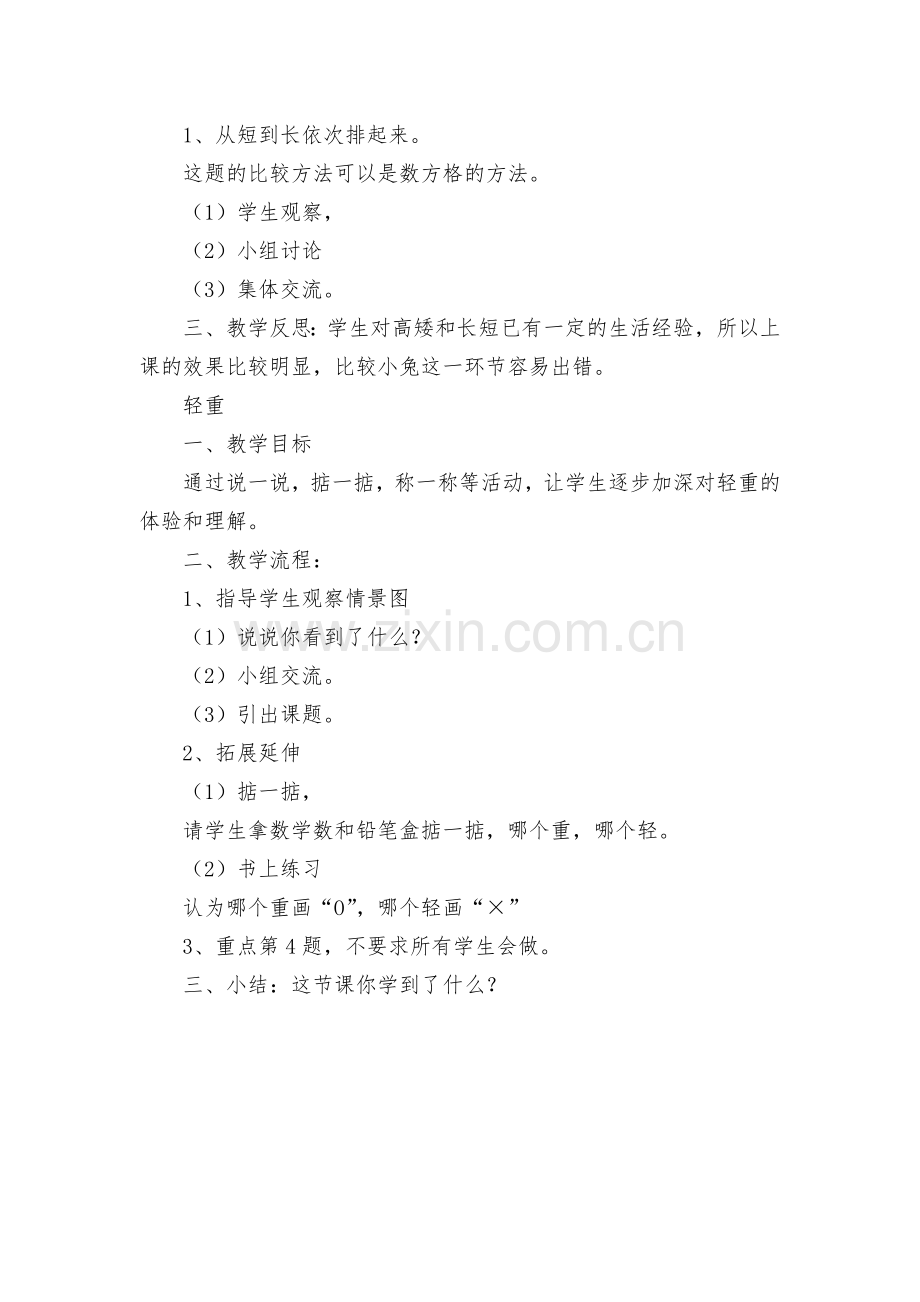 1、从短到长依次排起来。

这题的比较方法可以是数方格的方法。

（1）学生观察，

（2）小组讨论

（3）集体交流。

三、教学反思：学生对高矮和长短已有一定的生活经验，所以上课的效果比较明显，比较小兔这一环节容易出错。

轻重

一、教学目标

通过说一说，掂一掂，称一称等活动，让学生逐步加深对轻重的体验和理解。

二、教学流程：

1、指导学生观察情景图

（1）说说你看到了什么？

（2）小组交流。

（3）引出课题。

2、拓展延伸

（1）掂一掂，

请学生拿数学数和铅笔盒掂一掂，哪个重，哪个轻。

（2）书上练习

认为哪个重画“0”，哪个轻画“×”

3、重点第4题，不要求所有学生会做。

三、小结：这节课你学到了什么？

www.zixin.com.cn